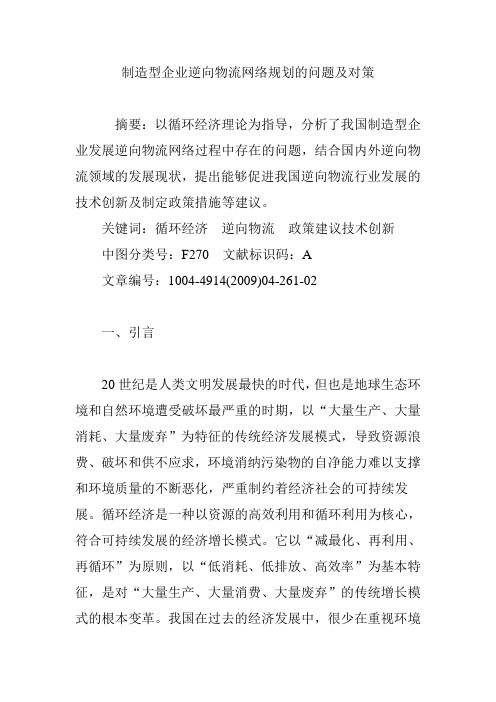 制造型企业逆向物流网络规划的问题及对策

摘要：以循环经济理论为指导，分析了我国制造型企业发展逆向物流网络过程中存在的问题，结合国内外逆向物流领域的发展现状，提出能够促进我国逆向物流行业发展的技术创新及制定政策措施等建议。

关键词：循环经济　逆向物流　政策建议技术创新

中图分类号：F270　文献标识码：A

文章编号：1004-4914(2009)04-261-02

一、引言

20世纪是人类文明发展最快的时代，但也是地球生态环境和自然环境遭受破坏最严重的时期，以“大量生产、大量消耗、大量废弃”为特征的传统经济发展模式，导致资源浪费、破坏和供不应求，环境消纳污染物的自净能力难以支撑和环境质量的不断恶化，严重制约着经济社会的可持续发展。循环经济是一种以资源的高效利用和循环利用为核心，符合可持续发展的经济增长模式。它以“减最化、再利用、再循环”为原则，以“低消耗、低排放、高效率”为基本特征，是对“大量生产、大量消费、大量废弃”的传统增长模式的根本变革。我国在过去的经济发展中，很少在重视环境